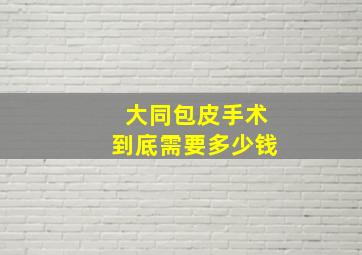 大同包皮手术
到底需要多少钱